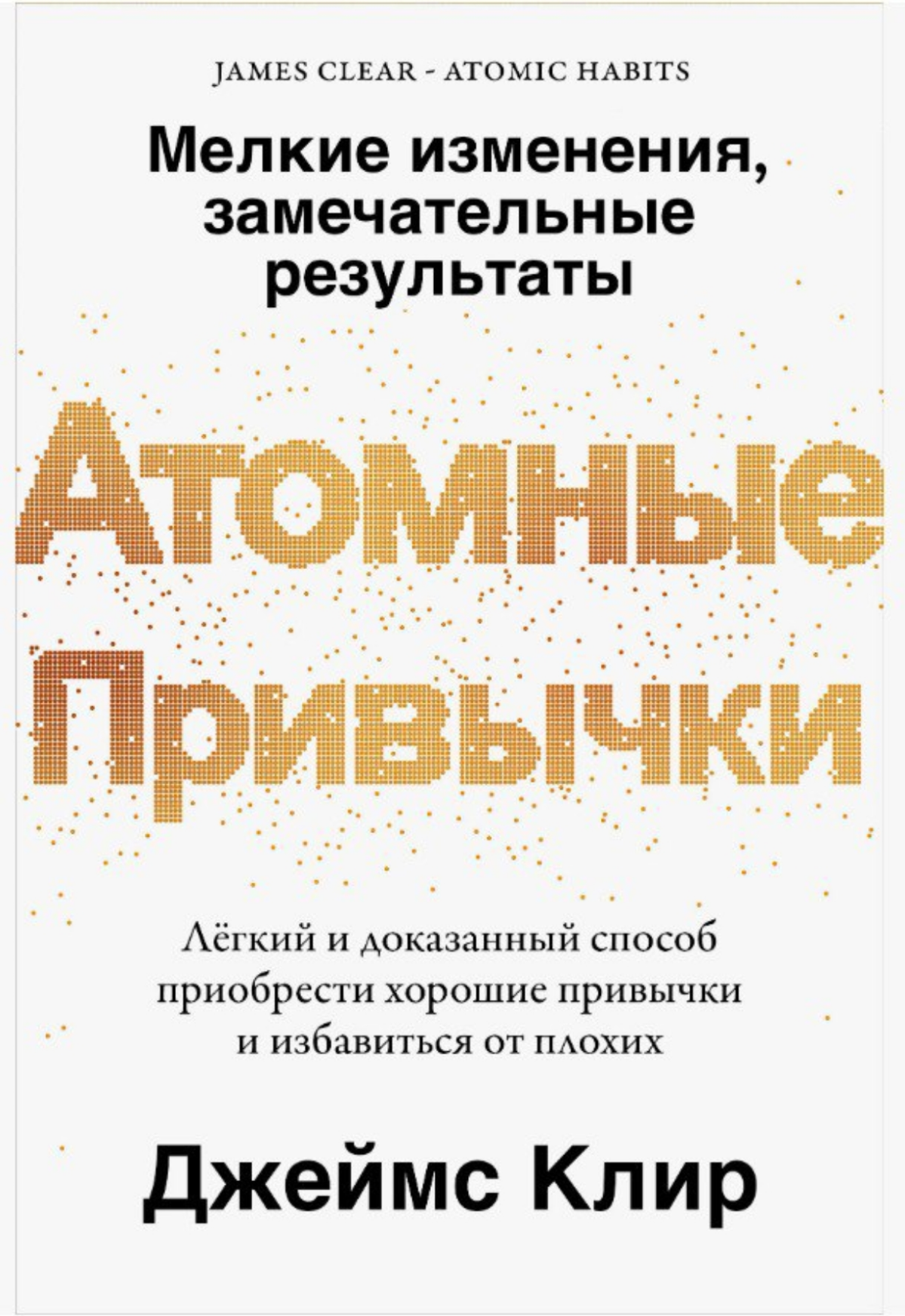 JAMES CLEAR - ATOMIC HABITS

Мелкие изменения, замечательные результаты

Атомные Привычки

Лёгкий и доказанный способ приобрести хорошие привычки и избавиться от плохих

Джеймс Клир